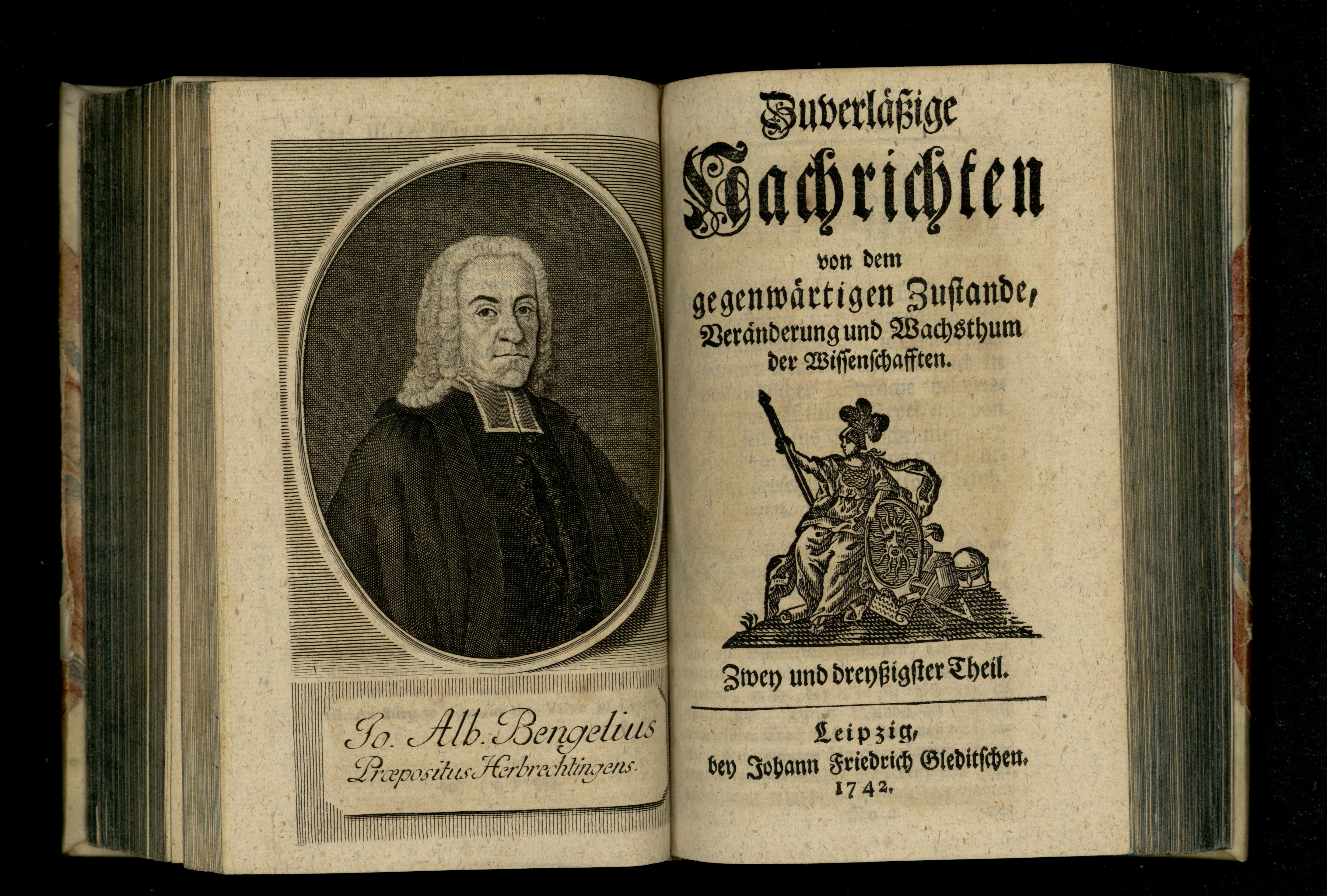 Jo. Alb. Bengelius
Præpositus Herbrechtingens.

Zuverläßige
Nachrichten
von dem
gegenwärtigen Zustande,
Veränderung und Wachsthum
der Wissenschafften.

Zwey und dreyßigster Theil.

Leipzig,
bey Johann Friedrich Gleditschen.
1742.